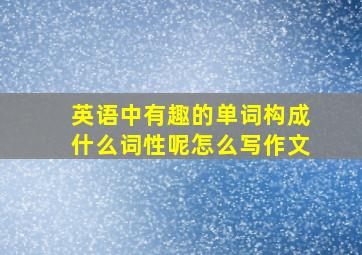 英语中有趣的单词构成什么词性呢怎么写作文